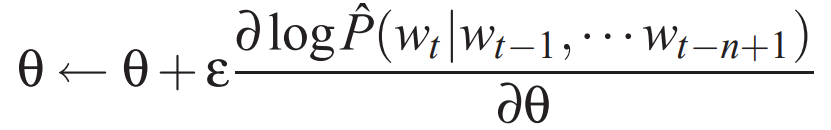 $\theta \leftarrow \theta + \varepsilon \frac{\partial \log \hat{P}(w_t | w_{t-1}, \cdots w_{t-n+1})}{\partial \theta}$